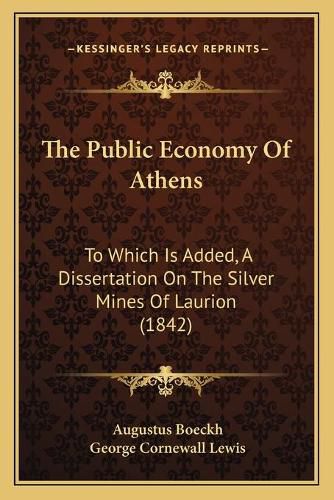 —KESSINGER'S LEGACY REPRINTS—

The Public Economy Of Athens

To Which Is Added, A Dissertation On The Silver Mines Of Laurion (1842)

Augustus Boeckh
George Cornewall Lewis